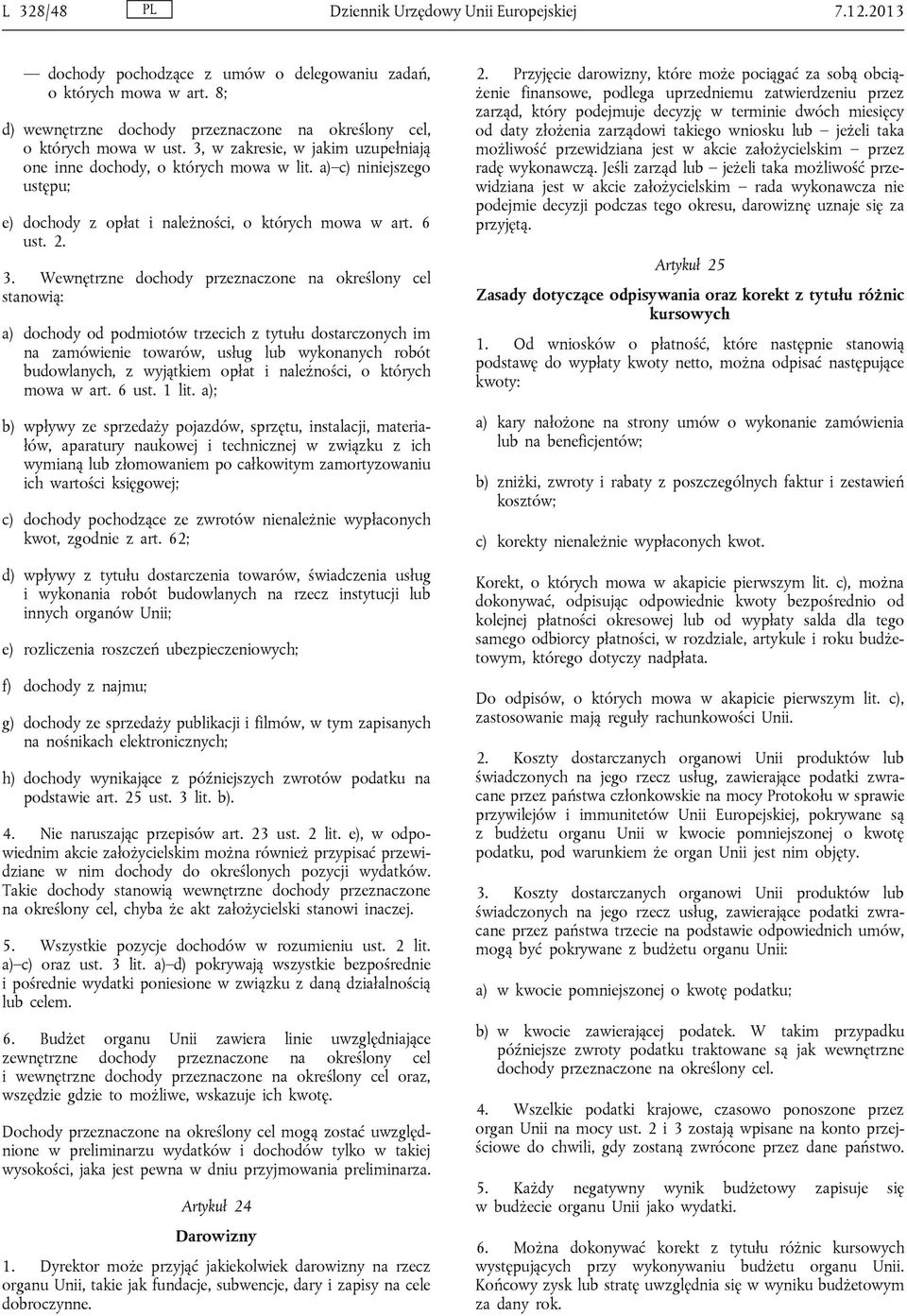 L 328/48 PL Dziennik Urzędowy Unii Europejskiej 7.12.2013

— dochody pochodzące z umów o delegowaniu zadań, o których mowa w art. 8;

d) wewnętrzne dochody przeznaczone na określony cel, o których mowa w ust. 3, w zakresie, w jakim uzupełniają one inne dochody, o których mowa w lit. a)–c) niniejszego ustępu;

e) dochody z opłat i należności, o których mowa w art. 6 ust. 2.

3. Wewnętrzne dochody przeznaczone na określony cel stanowią:

a) dochody od podmiotów trzecich z tytułu dostarczonych im na zamówienie towarów, usług lub wykonanych robót budowlanych, z wyjątkiem opłat i należności, o których mowa w art. 6 ust. 1 lit. a);

b) wpływy ze sprzedaży pojazdów, sprzętu, instalacji, materiałów, aparatury naukowej i technicznej w związku z ich wymianą lub złomowaniem po całkowitym zamortyzowaniu ich wartości księgowej;

c) dochody pochodzące ze zwrotów nienależnie wypłaconych kwot, zgodnie z art. 62;

d) wpływy z tytułu dostarczenia towarów, świadczenia usług i wykonania robót budowlanych na rzecz instytucji lub innych organów Unii;

e) rozliczenia roszczeń ubezpieczeniowych;

f) dochody z najmu;

g) dochody ze sprzedaży publikacji i filmów, w tym zapisanych na nośnikach elektronicznych;

h) dochody wynikające z późniejszych zwrotów podatku na podstawie art. 25 ust. 3 lit. b).

4. Nie naruszając przepisów art. 23 ust. 2 lit. e), w odpowiednim akcie założycielskim można również przypisać przewidziane w nim dochody do określonych pozycji wydatków. Takie dochody stanowią wewnętrzne dochody przeznaczone na określony cel, chyba że akt założycielski stanowi inaczej.

5. Wszystkie pozycje dochodów w rozumieniu ust. 2 lit. a)–c) oraz ust. 3 lit. a)–d) pokrywają wszystkie bezpośrednie i pośrednie wydatki poniesione w związku z daną działalnością lub celem.

6. Budżet organu Unii zawiera linie uwzględniające zewnętrzne dochody przeznaczone na określony cel i wewnętrzne dochody przeznaczone na określony cel oraz, wszędzie gdzie to możliwe, wskazuje ich kwotę.

Dochody przeznaczone na określony cel mogą zostać uwzględnione w preliminarzu wydatków i dochodów tylko w takiej wysokości, jaka jest pewna w dniu przyjmowania preliminarza.

Artykuł 24

Darowizny

1. Dyrektor może przyjąć jakiekolwiek darowizny na rzecz organu Unii, takie jak fundacje, subwencje, dary i zapisy na cele dobroczynne.

2. Przyjęcie darowizny, które może pociągać za sobą obciążenie finansowe, podlega uprzedniemu zatwierdzeniu przez zarząd, który podejmuje decyzję w terminie dwóch miesięcy od daty złożenia zarządowi takiego wniosku lub – jeżeli taka możliwość przewidziana jest w akcie założycielskim – przez radę wykonawczą. Jeśli zarząd lub – jeżeli taka możliwość przewidziana jest w akcie założycielskim – rada wykonawcza nie podejmie decyzji podczas tego okresu, darowiznę uznaje się za przyjętą.

Artykuł 25

Zasady dotyczące odpisywania oraz korekt z tytułu różnic kursowych

1. Od wniosków o płatność, które następnie stanowią podstawę do wypłaty kwoty netto, można odpisać następujące kwoty:

a) kary nałożone na strony umów o wykonanie zamówienia lub na beneficjentów;

b) zniżki, zwroty i rabaty z poszczególnych faktur i zestawień kosztów;

c) korekty nienależnie wypłaconych kwot.

Korekt, o których mowa w akapicie pierwszym lit. c), można dokonywać, odpisując odpowiednie kwoty bezpośrednio od kolejnej płatności okresowej lub od wypłaty salda dla tego samego odbiorcy płatności, w rozdziale, artykule i roku budżetowym, którego dotyczy nadpłata.

Do odpisów, o których mowa w akapicie pierwszym lit. c), zastosowanie mają reguły rachunkowości Unii.

2. Koszty dostarczanych organowi Unii produktów lub świadczonych na jego rzecz usług, zawierające podatki zwracane przez państwa członkowskie na mocy Protokołu w sprawie przywilejów i immunitetów Unii Europejskiej, pokrywane są z budżetu organu Unii w kwocie pomniejszonej o kwotę podatku, pod warunkiem że organ Unii jest nim objęty.

3. Koszty dostarczanych organowi Unii produktów lub świadczonych na jego rzecz usług, zawierające podatki zwracane przez państwa trzecie na podstawie odpowiednich umów, mogą być pokrywane z budżetu organu Unii:

a) w kwocie pomniejszonej o kwotę podatku;

b) w kwocie zawierającej podatek. W takim przypadku późniejsze zwroty podatku traktowane są jak wewnętrzne dochody przeznaczone na określony cel.

4. Wszelkie podatki krajowe, czasowo ponoszone przez organ Unii na mocy ust. 2 i 3 zostają wpisane na konto przejściowe do chwili, gdy zostaną zwrócone przez dane państwo.

5. Każdy negatywny wynik budżetowy zapisuje się w budżecie organu Unii jako wydatki.

6. Można dokonywać korekt z tytułu różnic kursowych występujących przy wykonywaniu budżetu organu Unii. Końcowy zysk lub stratę uwzględnia się w wyniku budżetowym za dany rok.